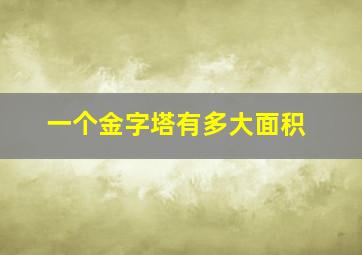 一个金字塔有多大面积